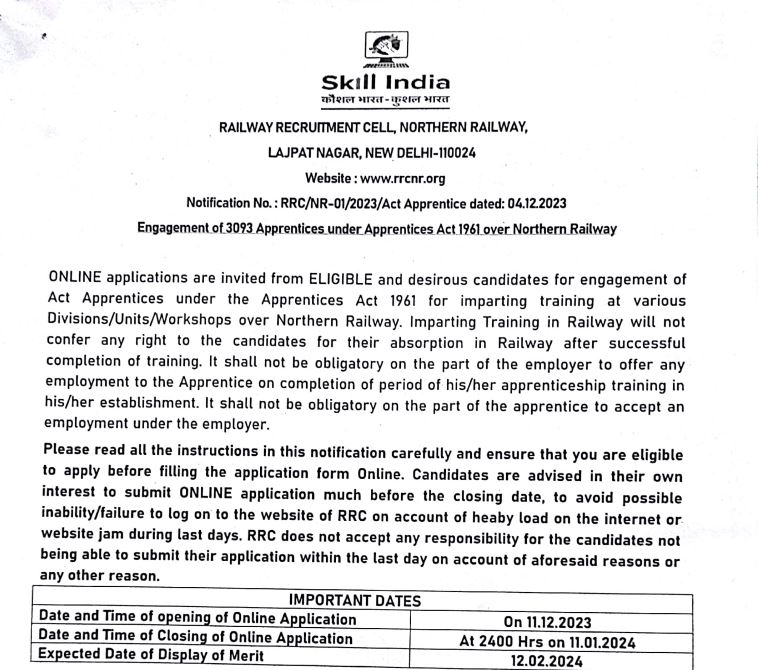 Skill India
कौशल भारत - कुशल भारत

RAILWAY RECRUITMENT CELL, NORTHERN RAILWAY,

LAJPAT NAGAR, NEW DELHI-110024

Website : www.rrcnr.org

Notification No. : RRC/NR-01/2023/Act Apprentice dated: 04.12.2023

Engagement of 3093 Apprentices under Apprentices Act 1961 over Northern Railway

ONLINE applications are invited from ELIGIBLE and desirous candidates for engagement of Act Apprentices under the Apprentices Act 1961 for imparting training at various Divisions/Units/Workshops over Northern Railway. Imparting Training in Railway will not confer any right to the candidates for their absorption in Railway after successful completion of training. It shall not be obligatory on the part of the employer to offer any employment to the Apprentice on completion of period of his/her apprenticeship training in his/her establishment. It shall not be obligatory on the part of the apprentice to accept an employment under the employer.

Please read all the instructions in this notification carefully and ensure that you are eligible to apply before filling the application form Online. Candidates are advised in their own interest to submit ONLINE application much before the closing date, to avoid possible inability/failure to log on to the website of RRC on account of heaby load on the internet or website jam during last days. RRC does not accept any responsibility for the candidates not being able to submit their application within the last day on account of aforesaid reasons or any other reason.

| IMPORTANT DATES | |
|---|---|
| Date and Time of opening of Online Application | On 11.12.2023 |
| Date and Time of Closing of Online Application | At 2400 Hrs on 11.01.2024 |
| Expected Date of Display of Merit | 12.02.2024 |